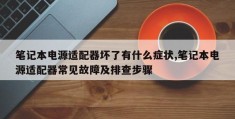 笔记本电源适配器坏了有什么症状,笔记本电源适配器常见故障及排查步骤